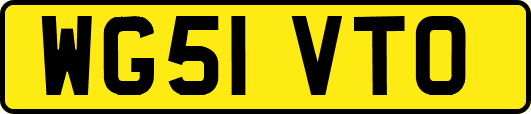 WG51 VTO